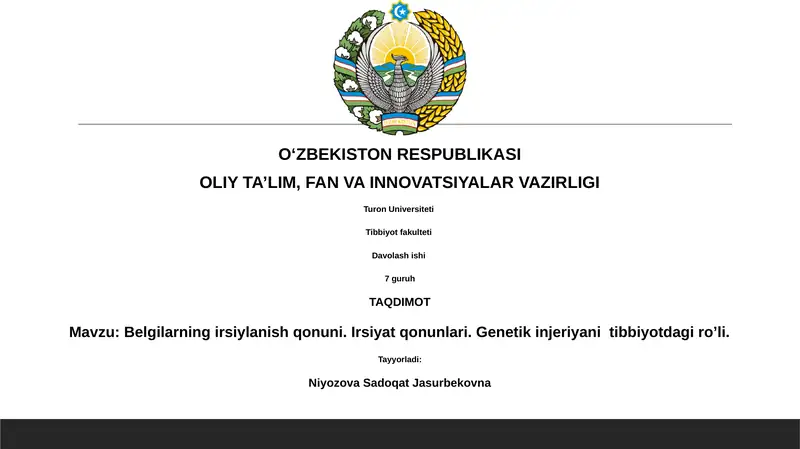 O‘ZBEKISTON RESPUBLIKASI

OLIY TA’LIM, FAN VA INNOVATSIYALAR VAZIRLIGI

Turon Universiteti

Tibbiyot fakulteti

Davolash ishi

7 guruh

TAQDIMOT

Mavzu: Belgilarning irsiylanish qonuni. Irsiyat qonunlari. Genetik injeriyani tibbiyotdagi ro’li.

Tayyorladi:

Niyozova Sadoqat Jasurbekovna